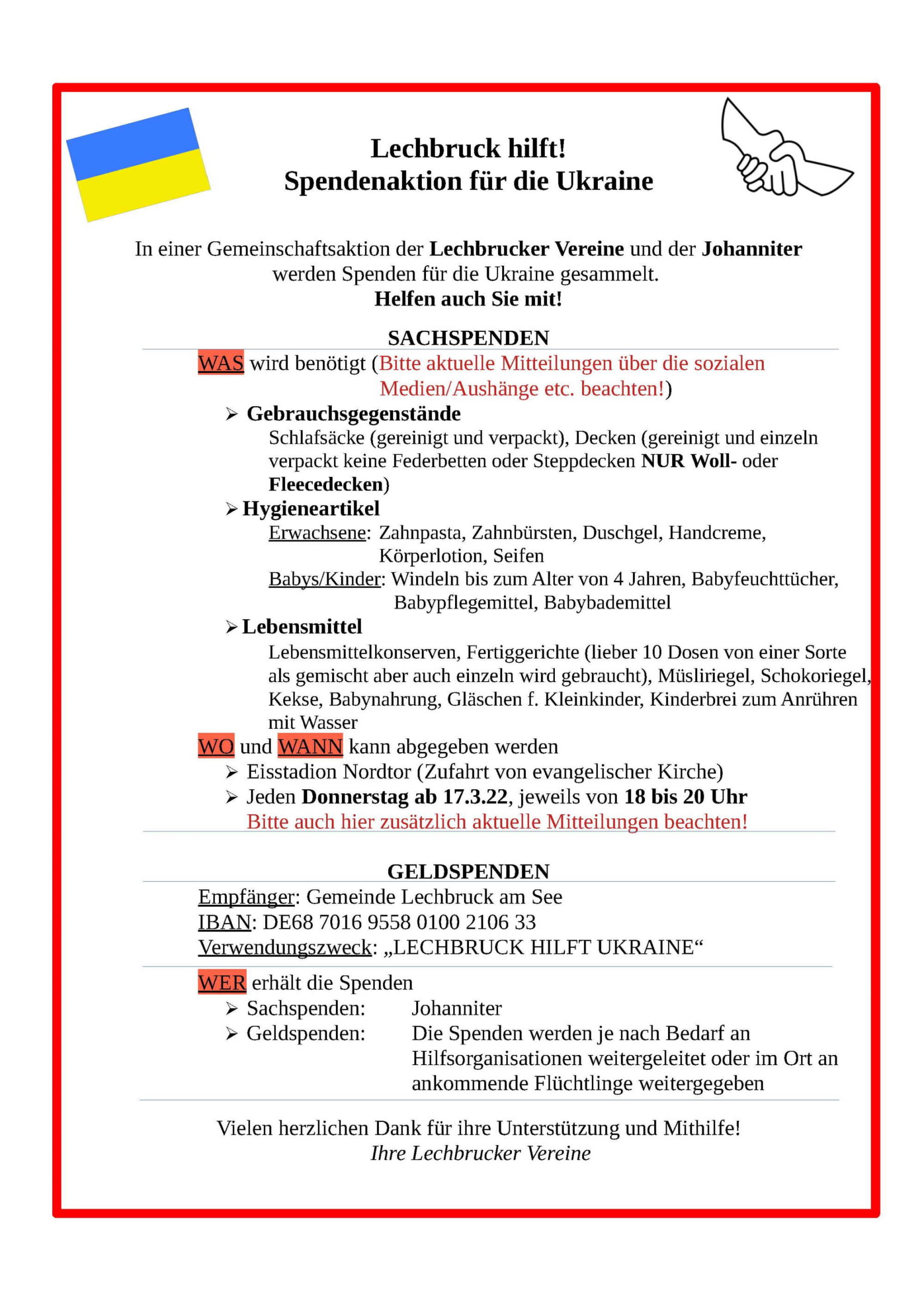 Lechbruck hilft!
Spendenaktion für die Ukraine

In einer Gemeinschaftsaktion der Lechbrucker Vereine und der Johanniter werden Spenden für die Ukraine gesammelt.
Helfen auch Sie mit!

SACHSPENDEN

WAS wird benötigt (Bitte aktuelle Mitteilungen über die sozialen Medien/Aushänge etc. beachten!)

➢ Gebrauchsgegenstände
Schlafsäcke (gereinigt und verpackt), Decken (gereinigt und einzeln verpackt keine Federbetten oder Steppdecken NUR Woll- oder Fleecedecken)

➢ Hygieneartikel
Erwachsene: Zahnpasta, Zahnbürsten, Duschgel, Handcreme, Körperlotion, Seifen
Babys/Kinder: Windeln bis zum Alter von 4 Jahren, Babyfeuchttücher, Babypflegemittel, Babybademittel

➢ Lebensmittel
Lebensmittelkonserven, Fertiggerichte (lieber 10 Dosen von einer Sorte als gemischt aber auch einzeln wird gebraucht), Müsliriegel, Schokoriegel, Kekse, Babynahrung, Gläschen f. Kleinkinder, Kinderbrei zum Anrühren mit Wasser

WO und WANN kann abgegeben werden
➢ Eisstadion Nordtor (Zufahrt von evangelischer Kirche)
➢ Jeden Donnerstag ab 17.3.22, jeweils von 18 bis 20 Uhr
Bitte auch hier zusätzlich aktuelle Mitteilungen beachten!

GELDSPENDEN

Empfänger: Gemeinde Lechbruck am See
IBAN: DE68 7016 9558 0100 2106 33
Verwendungszweck: „LECHBRUCK HILFT UKRAINE“

WER erhält die Spenden
➢ Sachspenden: Johanniter
➢ Geldspenden: Die Spenden werden je nach Bedarf an Hilfsorganisationen weitergeleitet oder im Ort an ankommende Flüchtlinge weitergegeben

Vielen herzlichen Dank für ihre Unterstützung und Mithilfe!
Ihre Lechbrucker Vereine